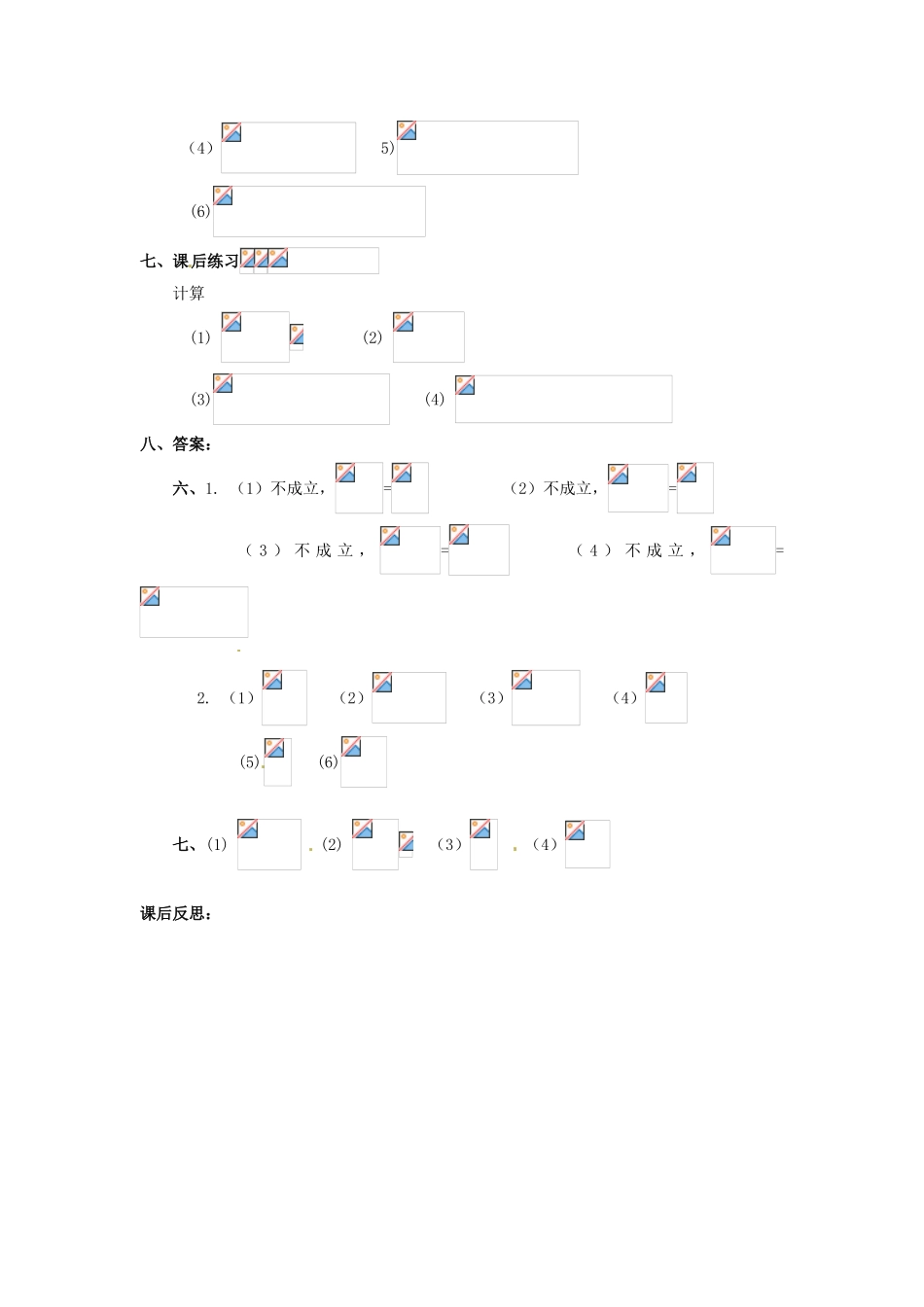 （4） 5)

(6)

七、课后练习

计算

(1) (2)

(3) (4)

八、答案：

六、1. （1）不成立， = （2）不成立， =

（3）不成立， = （4）不成立， =

2. （1） （2） （3） （4）

(5) (6)

七、(1) (2) （3） （4）

课后反思：